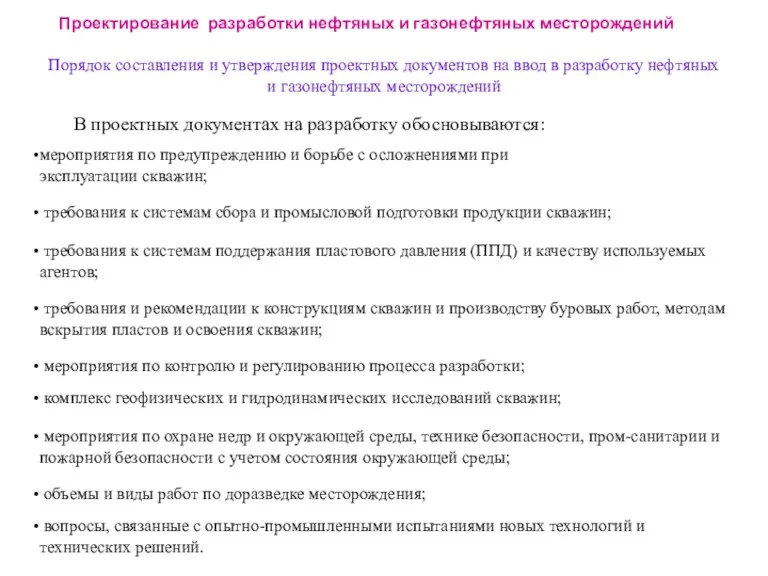 Проектирование разработки нефтяных и газонефтяных месторождений

Порядок составления и утверждения проектных документов на ввод в разработку нефтяных и газонефтяных месторождений

В проектных документах на разработку обосновываются:

•мероприятия по предупреждению и борьбе с осложнениями при эксплуатации скважин;

• требования к системам сбора и промысловой подготовки продукции скважин;

• требования к системам поддержания пластового давления (ППД) и качеству используемых агентов;

• требования и рекомендации к конструкциям скважин и производству буровых работ, методам вскрытия пластов и освоения скважин;

• мероприятия по контролю и регулированию процесса разработки;

• комплекс геофизических и гидродинамических исследований скважин;

• мероприятия по охране недр и окружающей среды, технике безопасности, пром-санитарии и пожарной безопасности с учетом состояния окружающей среды;

• объемы и виды работ по доразведке месторождения;

• вопросы, связанные с опытно-промышленными испытаниями новых технологий и технических решений.